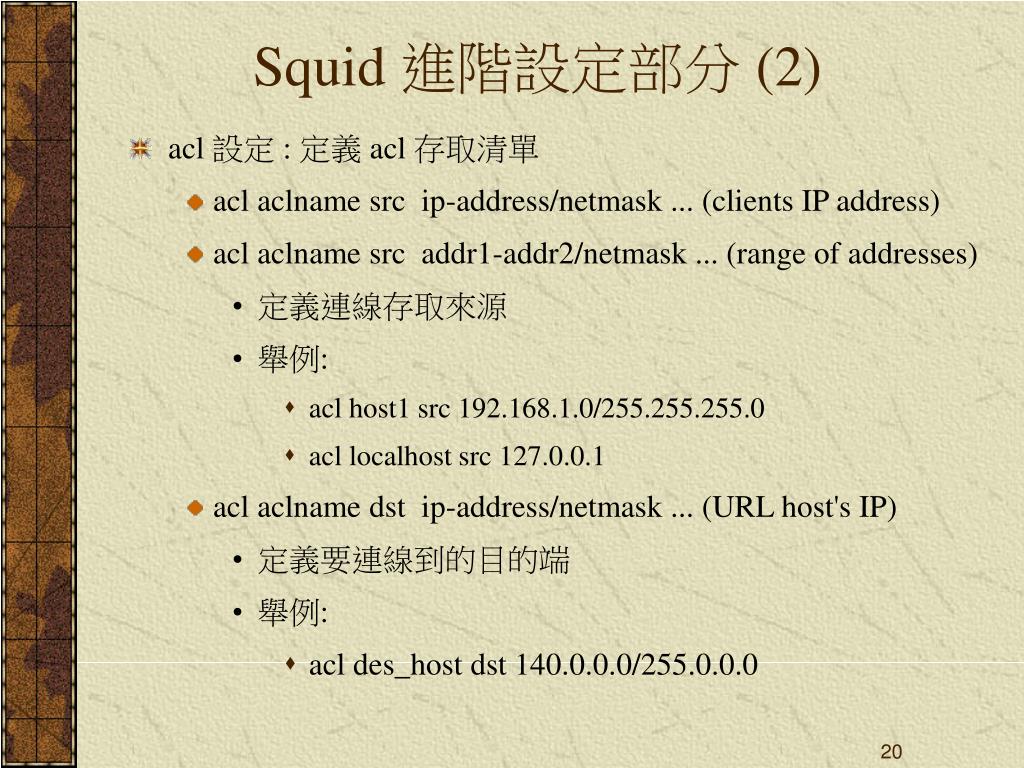 Squid 進階設定部分 (2)

acl 設定 : 定義 acl 存取清單

acl aclname src ip-address/netmask ... (clients IP address)

acl aclname src addr1-addr2/netmask ... (range of addresses)

• 定義連線存取來源

• 舉例:

acl host1 src 192.168.1.0/255.255.255.0

acl localhost src 127.0.0.1

acl aclname dst ip-address/netmask ... (URL host's IP)

• 定義要連線到的目的端

• 舉例:

acl des_host dst 140.0.0.0/255.0.0.0

20